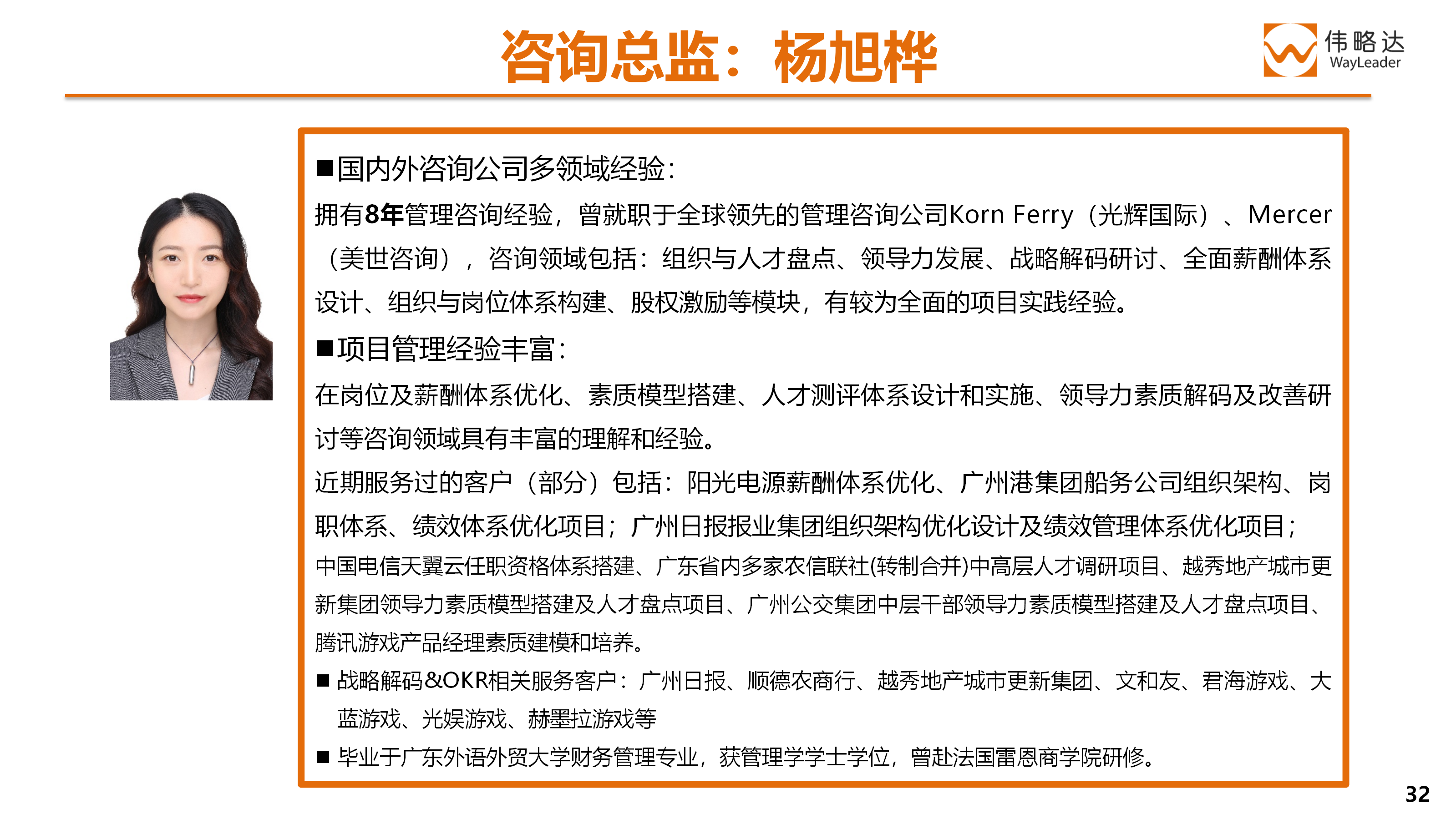 咨询总监：杨旭桦

伟略达
WayLeader

■国内外咨询公司多领域经验：

拥有8年管理咨询经验，曾就职于全球领先的管理咨询公司Korn Ferry（光辉国际）、Mercer（美世咨询），咨询领域包括：组织与人才盘点、领导力发展、战略解码研讨、全面薪酬体系设计、组织与岗位体系构建、股权激励等模块，有较为全面的项目实践经验。

■项目管理经验丰富：

在岗位及薪酬体系优化、素质模型搭建、人才测评体系设计和实施、领导力素质解码及改善研讨等咨询领域具有丰富的理解和经验。

近期服务过的客户（部分）包括：阳光电源薪酬体系优化、广州港集团船务公司组织架构、岗职体系、绩效体系优化项目；广州日报报业集团组织架构优化设计及绩效管理体系优化项目；中国电信天翼云任职资格体系搭建、广东省内多家农信联社(转制合并)中高层人才调研项目、越秀地产城市更新集团领导力素质模型搭建及人才盘点项目、广州公交集团中层干部领导力素质模型搭建及人才盘点项目、腾讯游戏产品经理素质建模和培养。

■ 战略解码&OKR相关服务客户：广州日报、顺德农商行、越秀地产城市更新集团、文和友、君海游戏、大蓝游戏、光娱游戏、赫墨拉游戏等

■ 毕业于广东外语外贸大学财务管理专业，获管理学学士学位，曾赴法国雷恩商学院研修。

32